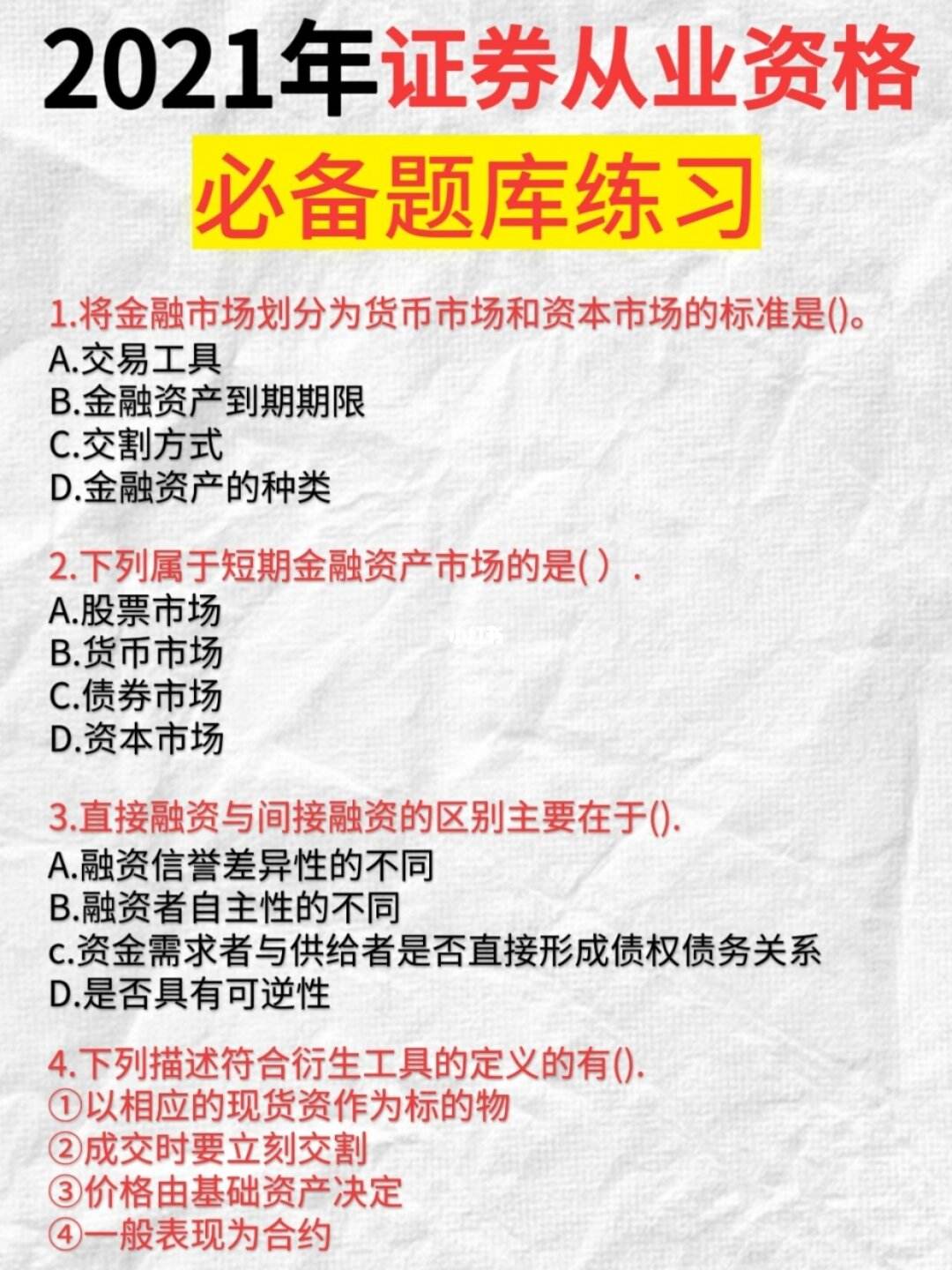 2021年证券从业资格

必备题库练习

1.将金融市场划分为货币市场和资本市场的标准是()。
A.交易工具
B.金融资产到期期限
C.交割方式
D.金融资产的种类

2.下列属于短期金融资产市场的是( ).
A.股票市场
B.货币市场
C.债券市场
D.资本市场

3.直接融资与间接融资的区别主要在于().
A.融资信誉差异性的不同
B.融资者自主性的不同
c.资金需求者与供给者是否直接形成债权债务关系
D.是否具有可逆性

4.下列描述符合衍生工具的定义的有().
①以相应的现货资作为标的物
②成交时要立刻交割
③价格由基础资产决定
④一般表现为合约